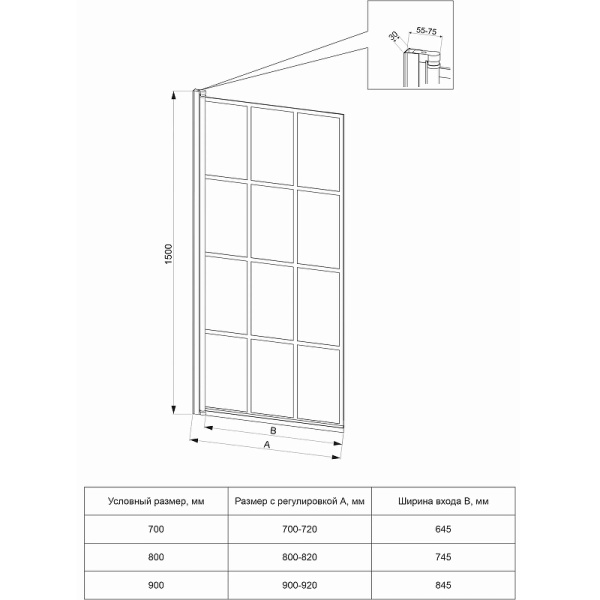 30

55-75

1500

B

A

| Условный размер, мм | Размер с регулировкой А, мм | Ширина входа В, мм |
|---|---|---|
| 700 | 700-720 | 645 |
| 800 | 800-820 | 745 |
| 900 | 900-920 | 845 |